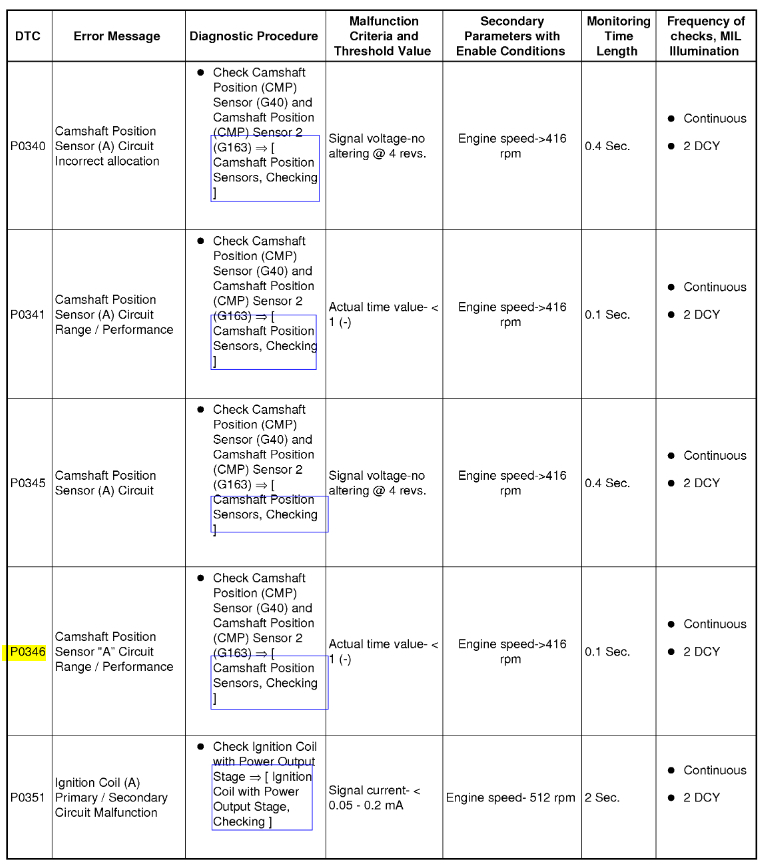 | DTC | Error Message | Diagnostic Procedure | Malfunction Criteria and Threshold Value | Secondary Parameters with Enable Conditions | Monitoring Time Length | Frequency of checks, MIL Illumination |
|---|---|---|---|---|---|---|
| P0340 | Camshaft Position Sensor (A) Circuit Incorrect allocation | • Check Camshaft Position (CMP) Sensor (G40) and Camshaft Position (CMP) Sensor 2 (G163) ⇒ [ Camshaft Position Sensors, Checking ] | Signal voltage-no altering @ 4 revs. | Engine speed->416 rpm | 0.4 Sec. | • Continuous • 2 DCY |
| P0341 | Camshaft Position Sensor (A) Circuit Range / Performance | • Check Camshaft Position (CMP) Sensor (G40) and Camshaft Position (CMP) Sensor 2 (G163) ⇒ [ Camshaft Position Sensors, Checking ] | Actual time value- < 1 (-) | Engine speed->416 rpm | 0.1 Sec. | • Continuous • 2 DCY |
| P0345 | Camshaft Position Sensor (A) Circuit | • Check Camshaft Position (CMP) Sensor (G40) and Camshaft Position (CMP) Sensor 2 (G163) ⇒ [ Camshaft Position Sensors, Checking ] | Signal voltage-no altering @ 4 revs. | Engine speed->416 rpm | 0.4 Sec. | • Continuous • 2 DCY |
| P0346 | Camshaft Position Sensor "A" Circuit Range / Performance | • Check Camshaft Position (CMP) Sensor (G40) and Camshaft Position (CMP) Sensor 2 (G163) ⇒ [ Camshaft Position Sensors, Checking ] | Actual time value- < 1 (-) | Engine speed->416 rpm | 0.1 Sec. | • Continuous • 2 DCY |
| P0351 | Ignition Coil (A) Primary / Secondary Circuit Malfunction | • Check Ignition Coil with Power Output Stage ⇒ [ Ignition Coil with Power Output Stage, Checking ] | Signal current- < 0.05 - 0.2 mA | Engine speed- 512 rpm | 2 Sec. | • Continuous • 2 DCY |